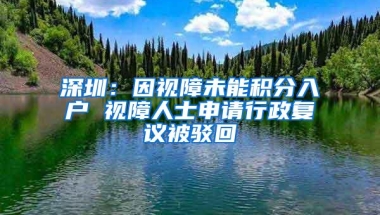 深圳：因视障未能积分入户 视障人士申请行政复议被驳回